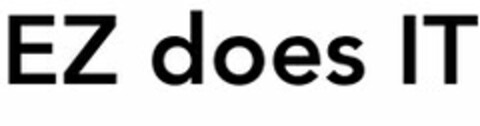 EZ does IT